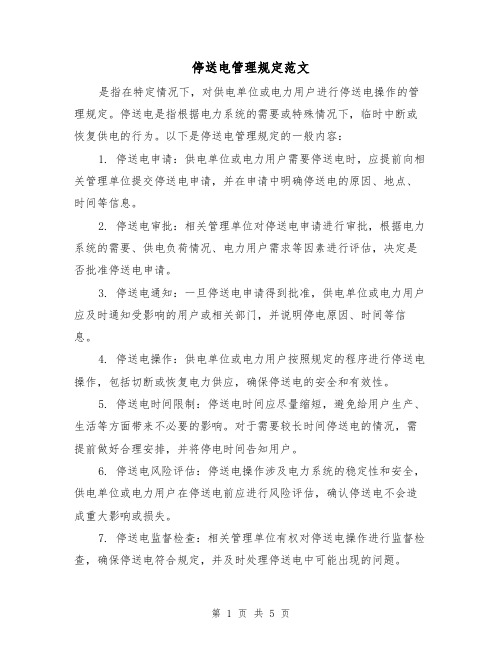 停送电管理规定范文

是指在特定情况下，对供电单位或电力用户进行停送电操作的管理规定。停送电是指根据电力系统的需要或特殊情况下，临时中断或恢复供电的行为。以下是停送电管理规定的一般内容：

1. 停送电申请：供电单位或电力用户需要停送电时，应提前向相关管理单位提交停送电申请，并在申请中明确停送电的原因、地点、时间等信息。

2. 停送电审批：相关管理单位对停送电申请进行审批，根据电力系统的需要、供电负荷情况、电力用户需求等因素进行评估，决定是否批准停送电申请。

3. 停送电通知：一旦停送电申请得到批准，供电单位或电力用户应及时通知受影响的用户或相关部门，并说明停电原因、时间等信息。

4. 停送电操作：供电单位或电力用户按照规定的程序进行停送电操作，包括切断或恢复电力供应，确保停送电的安全和有效性。

5. 停送电时间限制：停送电时间应尽量缩短，避免给用户生产、生活等方面带来不必要的影响。对于需要较长时间停送电的情况，需提前做好合理安排，并将停电时间告知用户。

6. 停送电风险评估：停送电操作涉及电力系统的稳定性和安全，供电单位或电力用户在停送电前应进行风险评估，确认停送电不会造成重大影响或损失。

7. 停送电监督检查：相关管理单位有权对停送电操作进行监督检查，确保停送电符合规定，并及时处理停送电中可能出现的问题。

第 1 页 共 5 页